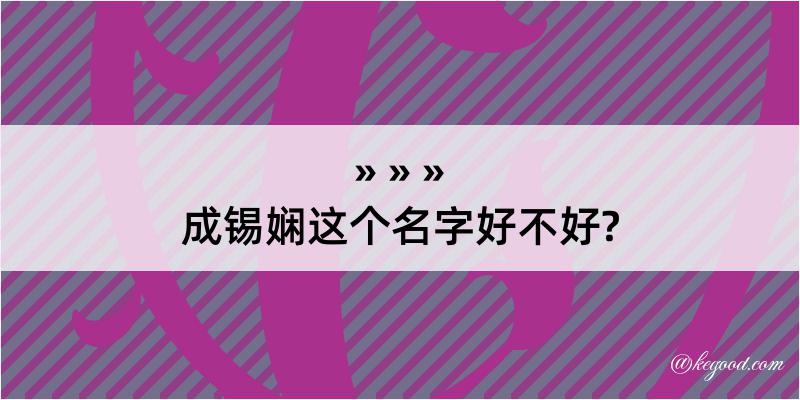 » » »
成锡娴这个名字好不好?

@kegood.com